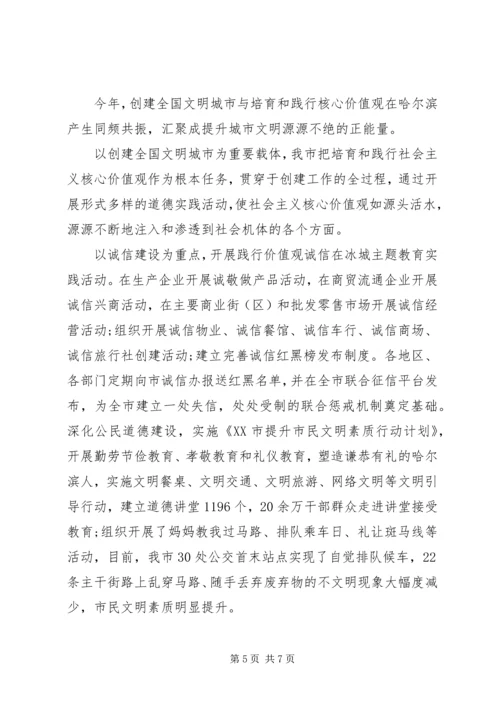 今年，创建全国文明城市与培育和践行核心价值观在哈尔滨产生同频共振，汇聚成提升城市文明源源不绝的正能量。

以创建全国文明城市为重要载体，我市把培育和践行社会主义核心价值观作为根本任务，贯穿于创建工作的全过程，通过开展形式多样的道德实践活动，使社会主义核心价值观如源头活水，源源不断地注入和渗透到社会机体的各个方面。

以诚信建设为重点，开展践行价值观诚信在冰城主题教育实践活动。在生产企业开展诚敬做产品活动，在商贸流通企业开展诚信兴商活动，在主要商业街（区）和批发零售市场开展诚信经营活动;组织开展诚信物业、诚信餐馆、诚信车行、诚信商场、诚信旅行社创建活动;建立完善诚信红黑榜发布制度。各地区、各部门定期向市诚信办报送红黑名单，并在全市联合征信平台发布，为全市建立一处失信，处处受制的联合惩戒机制奠定基础。深化公民道德建设，实施《XX 市提升市民文明素质行动计划》，开展勤劳节俭教育、孝敬教育和礼仪教育，塑造谦恭有礼的哈尔滨人，实施文明餐桌、文明交通、文明旅游、网络文明等文明引导行动，建立道德讲堂 1196 个，20 余万干部群众走进讲堂接受教育;组织开展了妈妈教我过马路、排队乘车日、礼让斑马线等活动，目前，我市 30 处公交首末站点实现了自觉排队候车，22 条主干街路上乱穿马路、随手丢弃废弃物的不文明现象大幅度减少，市民文明素质明显提升。

第 5 页 共 7 页